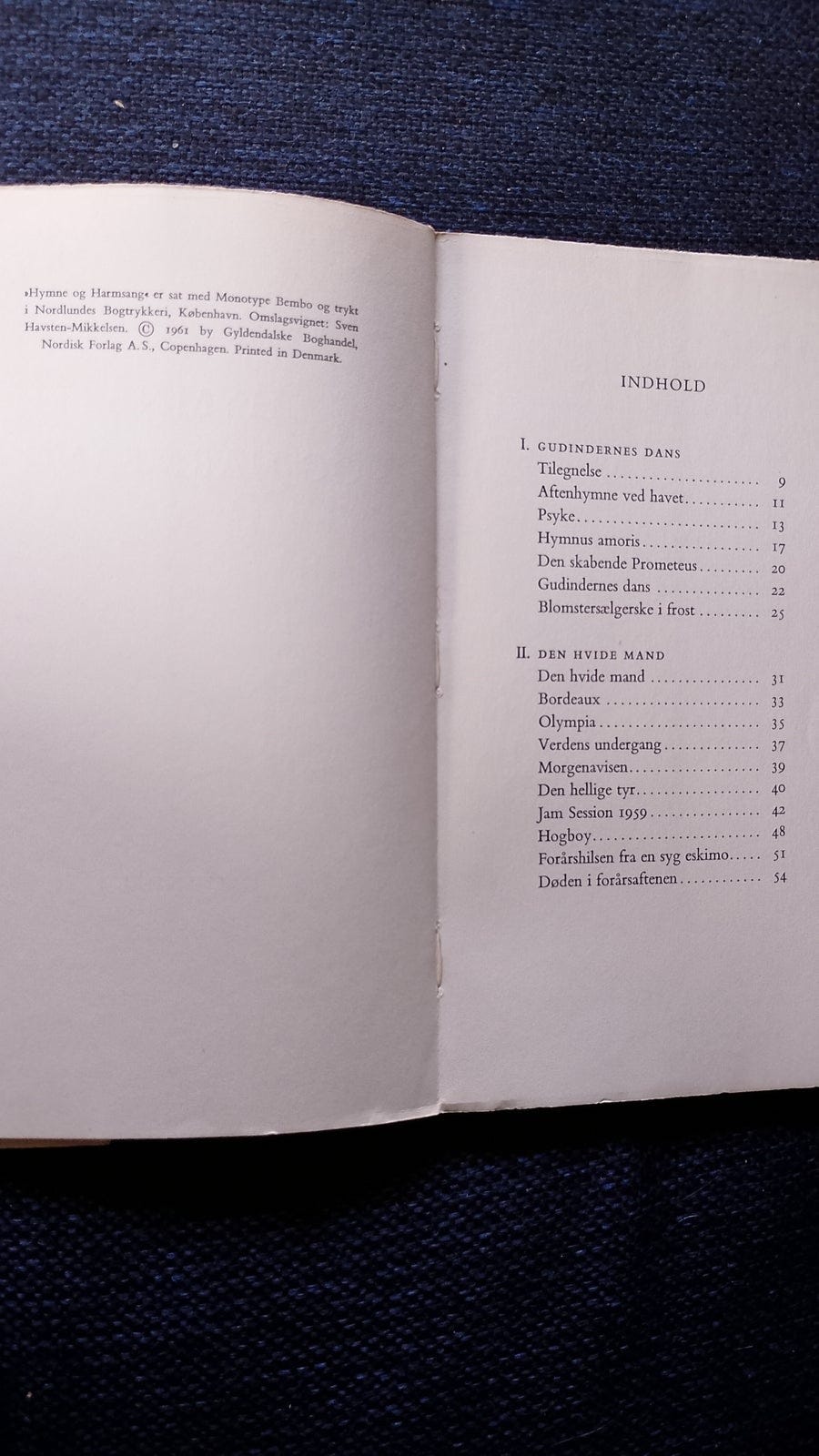 »Hymne og Harmsang« er sat med Monotype Bembo og trykt i Nordlundes Bogtrykkeri, København. Omslagsvignet: Sven Havsten-Mikkelsen. © 1961 by Gyldendalske Boghandel, Nordisk Forlag A.S., Copenhagen. Printed in Denmark.

INDHOLD

I. GUDINDERNES DANS
Tilegnelse 9
Aftenhymne ved havet 11
Psyke 13
Hymnus amoris 17
Den skabende Prometeus 20
Gudindernes dans 22
Blomstersælgerske i frost 25

II. DEN HVIDE MAND
Den hvide mand 31
Bordeaux 33
Olympia 35
Verdens undergang 37
Morgenavisen 39
Den hellige tyr 40
Jam Session 1959 42
Hogboy 48
Forårshilsen fra en syg eskimo 51
Døden i forårsaftenen 54